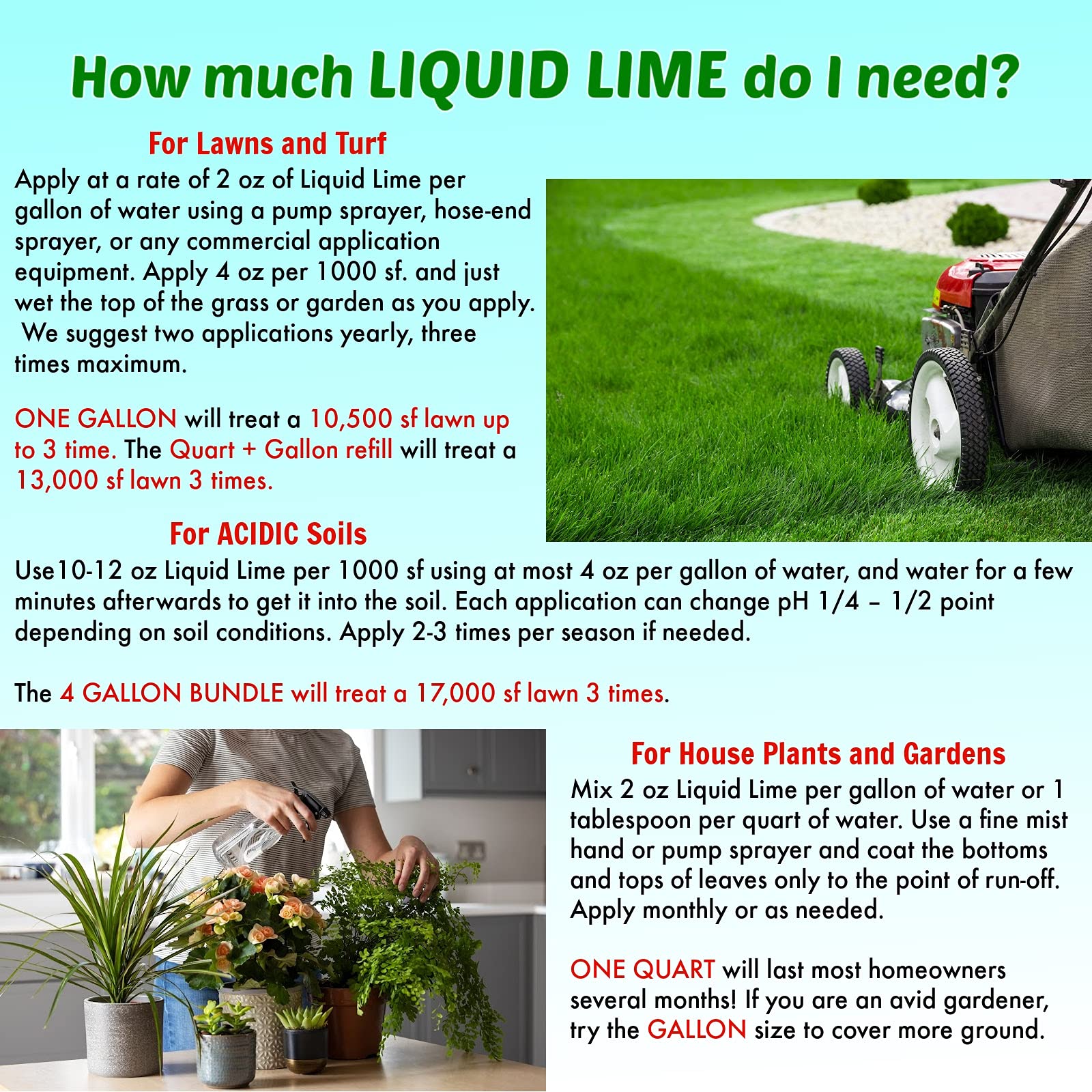 How much LIQUID LIME do I need?

For Lawns and Turf

Apply at a rate of 2 oz of Liquid Lime per gallon of water using a pump sprayer, hose-end sprayer, or any commercial application equipment. Apply 4 oz per 1000 sf. and just wet the top of the grass or garden as you apply. We suggest two applications yearly, three times maximum.

ONE GALLON will treat a 10,500 sf lawn up to 3 time. The Quart + Gallon refill will treat a 13,000 sf lawn 3 times.

For ACIDIC Soils

Use10-12 oz Liquid Lime per 1000 sf using at most 4 oz per gallon of water, and water for a few minutes afterwards to get it into the soil. Each application can change pH 1/4 – 1/2 point depending on soil conditions. Apply 2-3 times per season if needed.

The 4 GALLON BUNDLE will treat a 17,000 sf lawn 3 times.

For House Plants and Gardens

Mix 2 oz Liquid Lime per gallon of water or 1 tablespoon per quart of water. Use a fine mist hand or pump sprayer and coat the bottoms and tops of leaves only to the point of run-off. Apply monthly or as needed.

ONE QUART will last most homeowners several months! If you are an avid gardener, try the GALLON size to cover more ground.